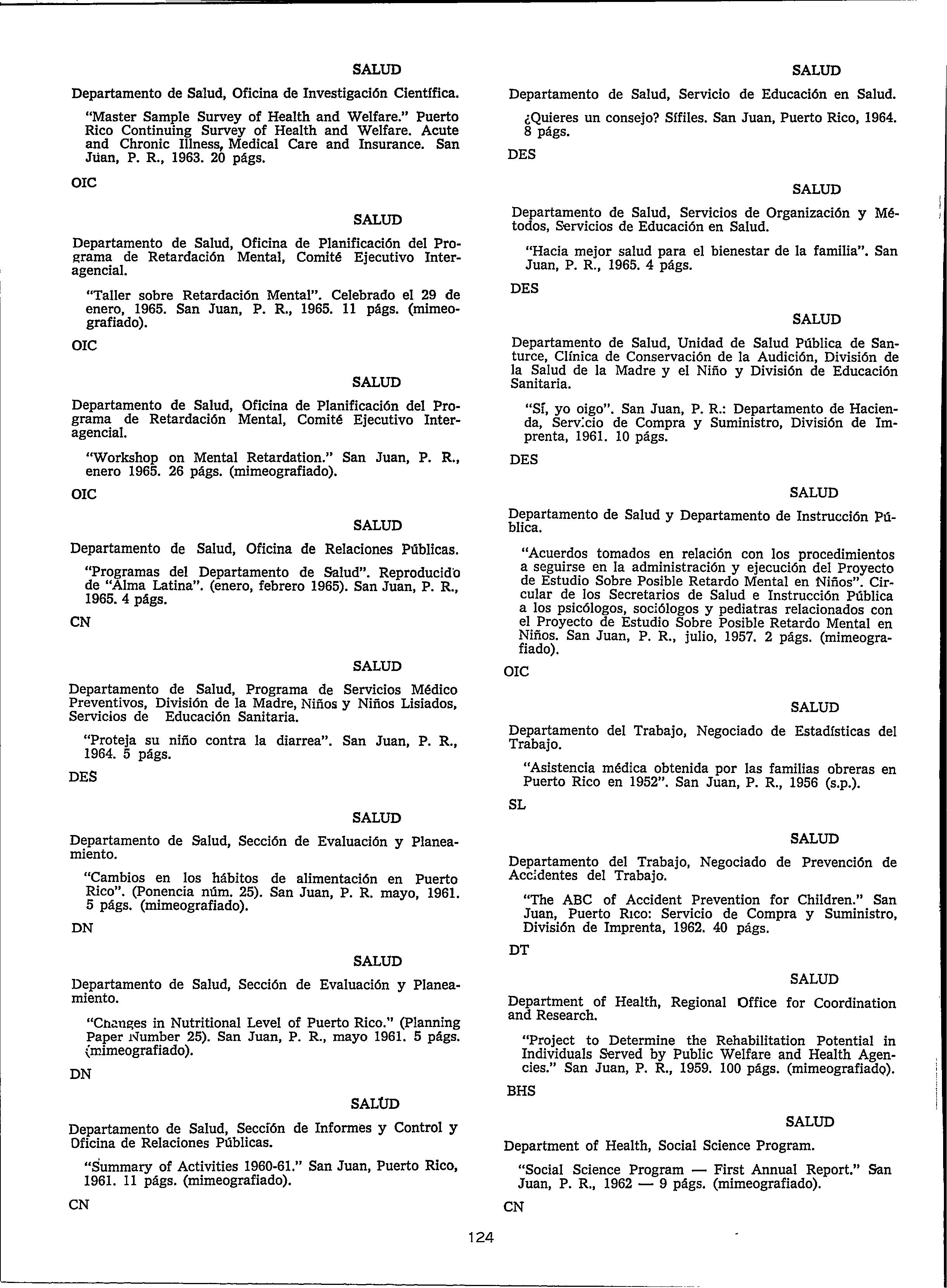 SALUD

Departamento de Salud, Oficina de Investigación Científica.

"Master Sample Survey of Health and Welfare." Puerto Rico Continuing Survey of Health and Welfare. Acute and Chronic Illness, Medical Care and Insurance. San Juan, P. R., 1963. 20 págs.

OIC

SALUD

Departamento de Salud, Oficina de Planificación del Programa de Retardación Mental, Comité Ejecutivo Interagencial.

"Taller sobre Retardación Mental". Celebrado el 29 de enero, 1965. San Juan, P. R., 1965. 11 págs. (mimeografiado).

OIC

SALUD

Departamento de Salud, Oficina de Planificación del Programa de Retardación Mental, Comité Ejecutivo Interagencial.

"Workshop on Mental Retardation." San Juan, P. R., enero 1965. 26 págs. (mimeografiado).

OIC

SALUD

Departamento de Salud, Oficina de Relaciones Públicas.

"Programas del Departamento de Salud". Reproducido de "Alma Latina". (enero, febrero 1965). San Juan, P. R., 1965. 4 págs.

CN

SALUD

Departamento de Salud, Programa de Servicios Médico Preventivos, División de la Madre, Niños y Niños Lisiados, Servicios de Educación Sanitaria.

"Proteja su niño contra la diarrea". San Juan, P. R., 1964. 5 págs.

DES

SALUD

Departamento de Salud, Sección de Evaluación y Planeamiento.

"Cambios en los hábitos de alimentación en Puerto Rico". (Ponencia núm. 25). San Juan, P. R. mayo, 1961. 5 págs. (mimeografiado).

DN

SALUD

Departamento de Salud, Sección de Evaluación y Planeamiento.

"Changes in Nutritional Level of Puerto Rico." (Planning Paper Number 25). San Juan, P. R., mayo 1961. 5 págs. (mimeografiado).

DN

SALUD

Departamento de Salud, Sección de Informes y Control y Oficina de Relaciones Públicas.

"Summary of Activities 1960-61." San Juan, Puerto Rico, 1961. 11 págs. (mimeografiado).

CN

SALUD

Departamento de Salud, Servicio de Educación en Salud.

¿Quieres un consejo? Sífiles. San Juan, Puerto Rico, 1964. 8 págs.

DES

SALUD

Departamento de Salud, Servicios de Organización y Métodos, Servicios de Educación en Salud.

"Hacia mejor salud para el bienestar de la familia". San Juan, P. R., 1965. 4 págs.

DES

SALUD

Departamento de Salud, Unidad de Salud Pública de Santurce, Clínica de Conservación de la Audición, División de la Salud de la Madre y el Niño y División de Educación Sanitaria.

"Sí, yo oigo". San Juan, P. R.: Departamento de Hacienda, Servicio de Compra y Suministro, División de Imprenta, 1961. 10 págs.

DES

SALUD

Departamento de Salud y Departamento de Instrucción Pública.

"Acuerdos tomados en relación con los procedimientos a seguirse en la administración y ejecución del Proyecto de Estudio Sobre Posible Retardo Mental en Niños". Circular de los Secretarios de Salud e Instrucción Pública a los psicólogos, sociólogos y pediatras relacionados con el Proyecto de Estudio Sobre Posible Retardo Mental en Niños. San Juan, P. R., julio, 1957. 2 págs. (mimeografiado).

OIC

SALUD

Departamento del Trabajo, Negociado de Estadísticas del Trabajo.

"Asistencia médica obtenida por las familias obreras en Puerto Rico en 1952". San Juan, P. R., 1956 (s.p.).

SL

SALUD

Departamento del Trabajo, Negociado de Prevención de Accidentes del Trabajo.

"The ABC of Accident Prevention for Children." San Juan, Puerto Rico: Servicio de Compra y Suministro, División de Imprenta, 1962. 40 págs.

DT

SALUD

Department of Health, Regional Office for Coordination and Research.

"Project to Determine the Rehabilitation Potential in Individuals Served by Public Welfare and Health Agencies." San Juan, P. R., 1959. 100 págs. (mimeografiado).

BHS

SALUD

Department of Health, Social Science Program.

"Social Science Program — First Annual Report." San Juan, P. R., 1962 — 9 págs. (mimeografiado).

CN

124